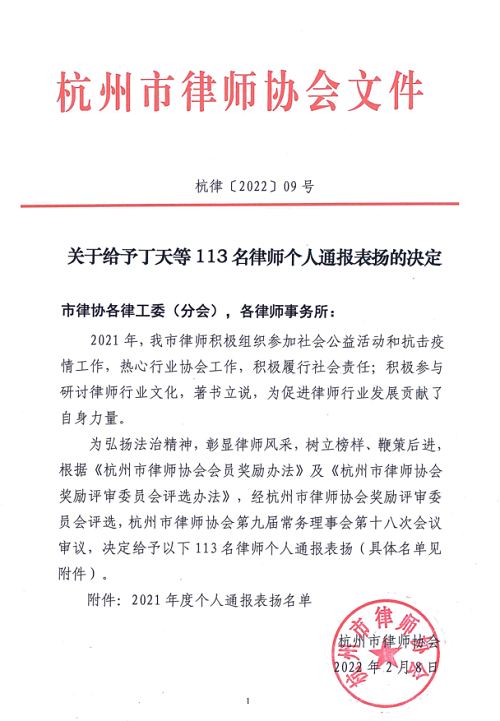 杭州市律师协会文件

杭律〔2022〕09号

关于给予丁天等113名律师个人通报表扬的决定

市律协各律工委（分会），各律师事务所：

2021年，我市律师积极组织参加社会公益活动和抗击疫情工作，热心行业协会工作，积极履行社会责任；积极参与研讨律师行业文化，著书立说，为促进律师行业发展贡献了自身力量。

为弘扬法治精神，彰显律师风采，树立榜样、鞭策后进，根据《杭州市律师协会会员奖励办法》及《杭州市律师协会奖励评审委员会评选办法》，经杭州市律师协会奖励评审委员会评选，杭州市律师协会第九届常务理事会第十八次会议审议，决定给予以下113名律师个人通报表扬（具体名单见附件）。

附件：2021年度个人通报表扬名单

杭州市律师协会
2022年2月8日

杭州市律师协会

1